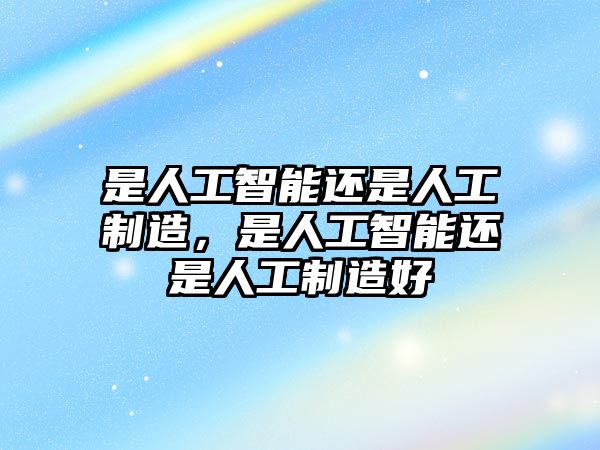 是人工智能还是人工制造，是人工智能还是人工制造好